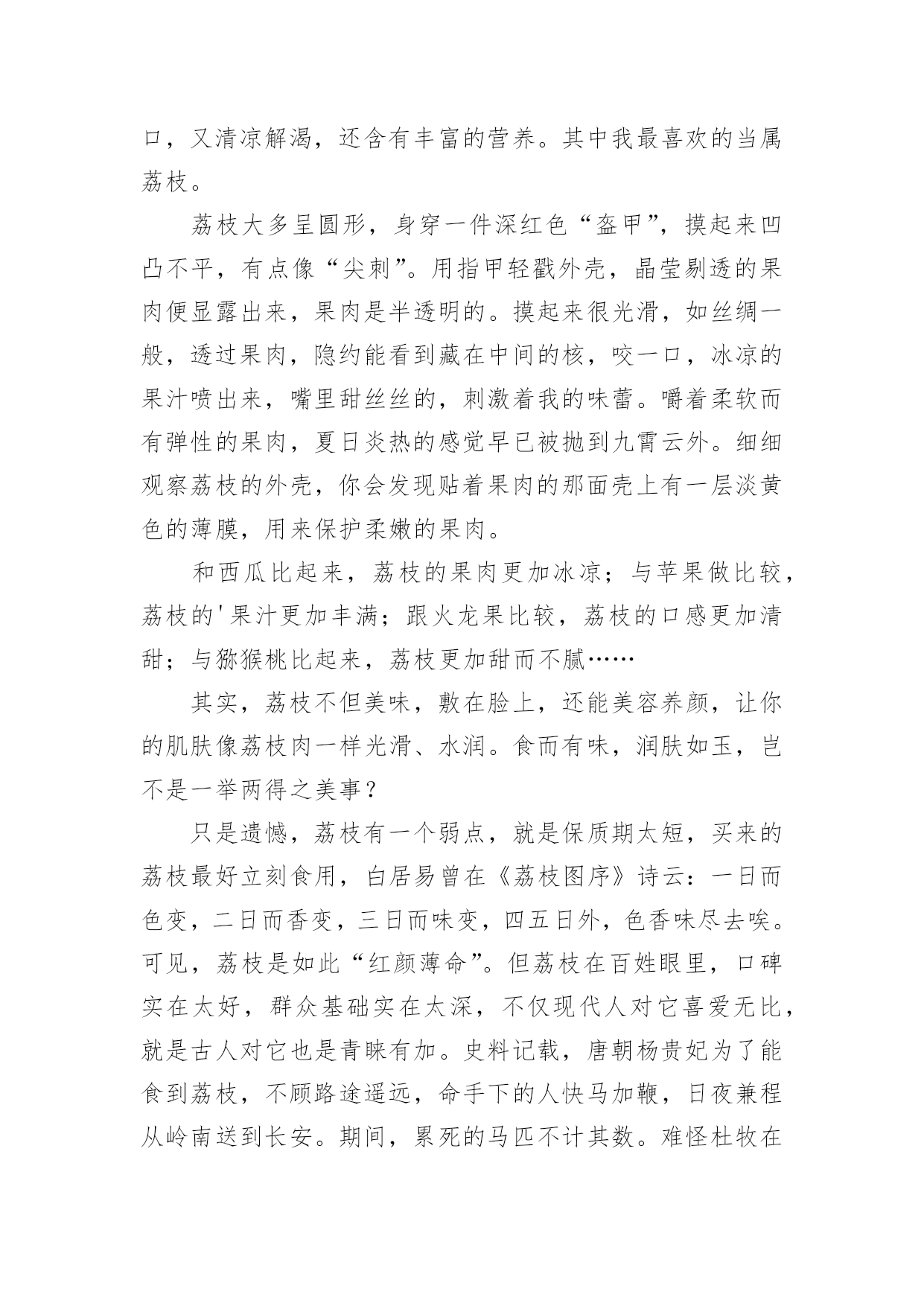 口，又清凉解渴，还含有丰富的营养。其中我最喜欢的当属荔枝。

荔枝大多呈圆形，身穿一件深红色“盔甲”，摸起来凹凸不平，有点像“尖刺”。用指甲轻戳外壳，晶莹剔透的果肉便显露出来，果肉是半透明的。摸起来很光滑，如丝绸一般，透过果肉，隐约能看到藏在中间的核，咬一口，冰凉的果汁喷出来，嘴里甜丝丝的，刺激着我的味蕾。嚼着柔软而有弹性的果肉，夏日炎热的感觉早已被抛到九霄云外。细细观察荔枝的外壳，你会发现贴着果肉的那面壳上有一层淡黄色的薄膜，用来保护柔嫩的果肉。

和西瓜比起来，荔枝的果肉更加冰凉；与苹果做比较，荔枝的'果汁更加丰满；跟火龙果比较，荔枝的口感更加清甜；与猕猴桃比起来，荔枝更加甜而不腻……

其实，荔枝不但美味，敷在脸上，还能美容养颜，让你的肌肤像荔枝肉一样光滑、水润。食而有味，润肤如玉，岂不是一举两得之美事？

只是遗憾，荔枝有一个弱点，就是保质期太短，买来的荔枝最好立刻食用，白居易曾在《荔枝图序》诗云：一日而色变，二日而香变，三日而味变，四五日外，色香味尽去唉。可见，荔枝是如此“红颜薄命”。但荔枝在百姓眼里，口碑实在太好，群众基础实在太深，不仅现代人对它喜爱无比，就是古人对它也是青睐有加。史料记载，唐朝杨贵妃为了能食到荔枝，不顾路途遥远，命手下的人快马加鞭，日夜兼程从岭南送到长安。期间，累死的马匹不计其数。难怪杜牧在